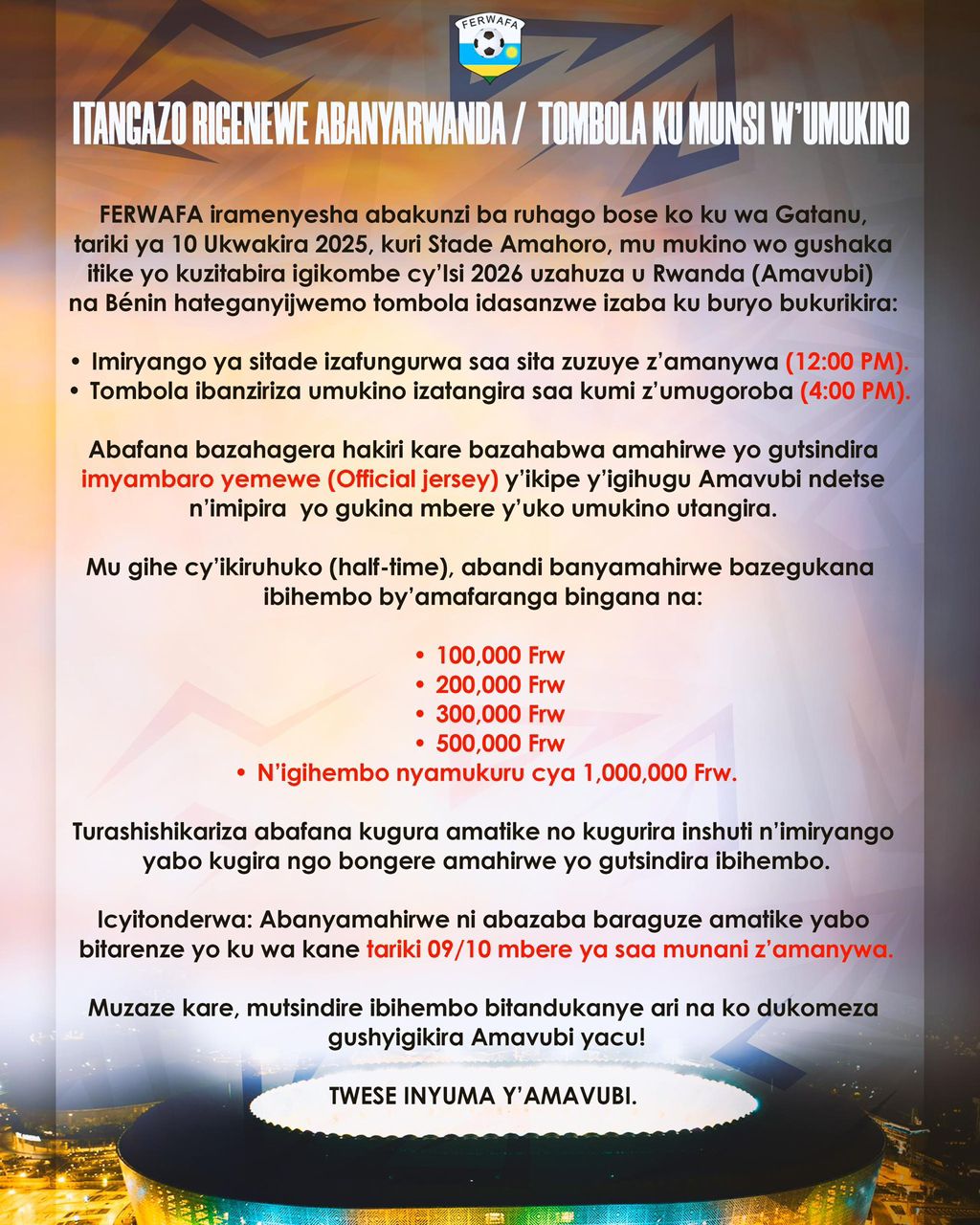 FERWAFA

ITANGAZO RIGENEWE ABANYARWANDA / TOMBOLA KU MUNSI W'UMUKINO

FERWAFA iramenyesha abakunzi ba ruhago bose ko ku wa Gatanu, tariki ya 10 Ukwakira 2025, kuri Stade Amahoro, mu mukino wo gushaka itike yo kuzitabira igikombe cy'Isi 2026 uzahuza u Rwanda (Amavubi) na Bénin hateganyijwemo tombola idasanzwe izaba ku buryo bukurikira:

• Imiryango ya sitade izafungurwa saa sita zuzuye z'amanywa (12:00 PM).
• Tombola ibanziriza umukino izatangira saa kumi z'umugoroba (4:00 PM).

Abafana bazahagera hakiri kare bazahabwa amahirwe yo gutsindira imyambaro yemewe (Official jersey) y'ikipe y'igihugu Amavubi ndetse n'imipira yo gukina mbere y'uko umukino utangira.

Mu gihe cy'ikiruhuko (half-time), abandi banyamahirwe bazegukana ibihembo by'amafaranga bingana na:

• 100,000 Frw
• 200,000 Frw
• 300,000 Frw
• 500,000 Frw
• N'igihembo nyamukuru cya 1,000,000 Frw.

Turashishikariza abafana kugura amatike no kugurira inshuti n'imiryango yabo kugira ngo bongere amahirwe yo gutsindira ibihembo.

Icyitonderwa: Abanyamahirwe ni abazaba baraguze amatike yabo bitarenze yo ku wa kane tariki 09/10 mbere ya saa munani z'amanywa.

Muzaze kare, mutsindire ibihembo bitandukanye ari na ko dukomeza gushyigikira Amavubi yacu!

TWESE INYUMA Y'AMAVUBI.